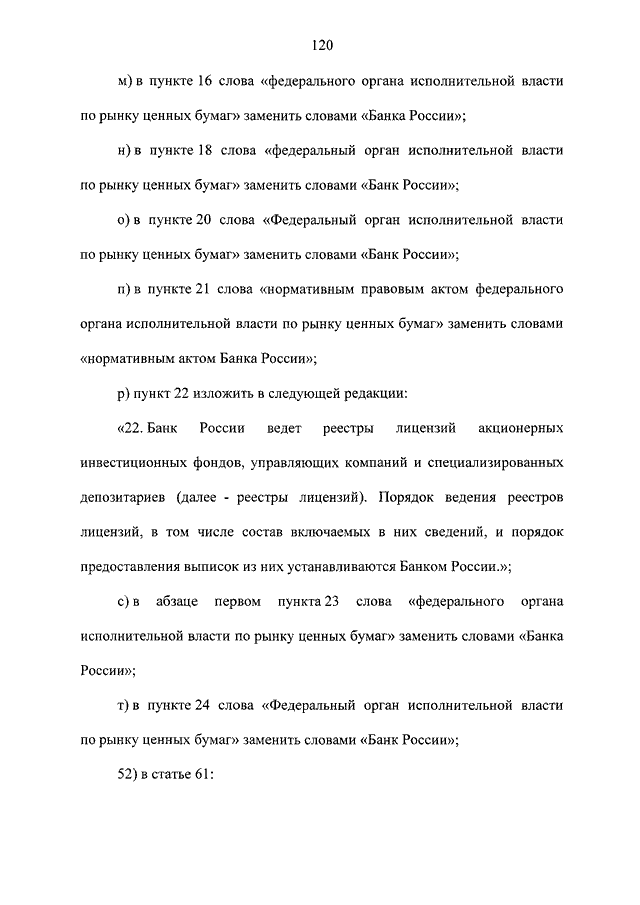 120

м) в пункте 16 слова «федерального органа исполнительной власти по рынку ценных бумаг» заменить словами «Банка России»;

н) в пункте 18 слова «федеральный орган исполнительной власти по рынку ценных бумаг» заменить словами «Банк России»;

о) в пункте 20 слова «Федеральный орган исполнительной власти по рынку ценных бумаг» заменить словами «Банк России»;

п) в пункте 21 слова «нормативным правовым актом федерального органа исполнительной власти по рынку ценных бумаг» заменить словами «нормативным актом Банка России»;

р) пункт 22 изложить в следующей редакции:

«22. Банк России ведет реестры лицензий акционерных инвестиционных фондов, управляющих компаний и специализированных депозитариев (далее - реестры лицензий). Порядок ведения реестров лицензий, в том числе состав включаемых в них сведений, и порядок предоставления выписок из них устанавливаются Банком России.»;

с) в абзаце первом пункта 23 слова «федерального органа исполнительной власти по рынку ценных бумаг» заменить словами «Банка России»;

т) в пункте 24 слова «Федеральный орган исполнительной власти по рынку ценных бумаг» заменить словами «Банк России»;

52) в статье 61: